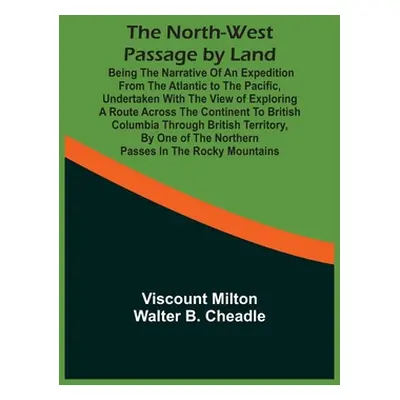 The North-West Passage by Land

Being The Narrative Of An Expedition From The Atlantic to The Pacific, Undertaken With The View of Exploring A Route Across The Continent To British Columbia Through British Territory, By One of The Northern Passes In The Rocky Mountains

Viscount Milton
Walter B. Cheadle